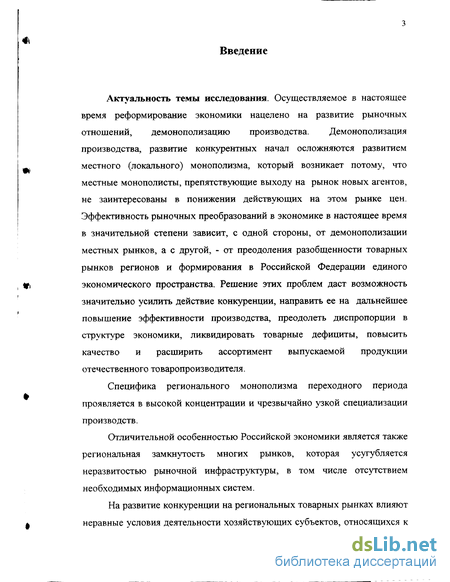 3

Введение

Актуальность темы исследования. Осуществляемое в настоящее время реформирование экономики нацелено на развитие рыночных отношений, демонополизацию производства. Демонополизация производства, развитие конкурентных начал осложняются развитием местного (локального) монополизма, который возникает потому, что местные монополисты, препятствующие выходу на рынок новых агентов, не заинтересованы в понижении действующих на этом рынке цен. Эффективность рыночных преобразований в экономике в настоящее время в значительной степени зависит, с одной стороны, от демонополизации местных рынков, а с другой, - от преодоления разобщенности товарных рынков регионов и формирования в Российской Федерации единого экономического пространства. Решение этих проблем даст возможность значительно усилить действие конкуренции, направить ее на дальнейшее повышение эффективности производства, преодолеть диспропорции в структуре экономики, ликвидировать товарные дефициты, повысить качество и расширить ассортимент выпускаемой продукции отечественного товаропроизводителя.

Специфика регионального монополизма переходного периода проявляется в высокой концентрации и чрезвычайно узкой специализации производств.

Отличительной особенностью Российской экономики является также региональная замкнутость многих рынков, которая усугубляется неразвитостью рыночной инфраструктуры, в том числе отсутствием необходимых информационных систем.

На развитие конкуренции на региональных товарных рынках влияют неравные условия деятельности хозяйствующих субъектов, относящихся к

dsLib.net
библиотека диссертаций